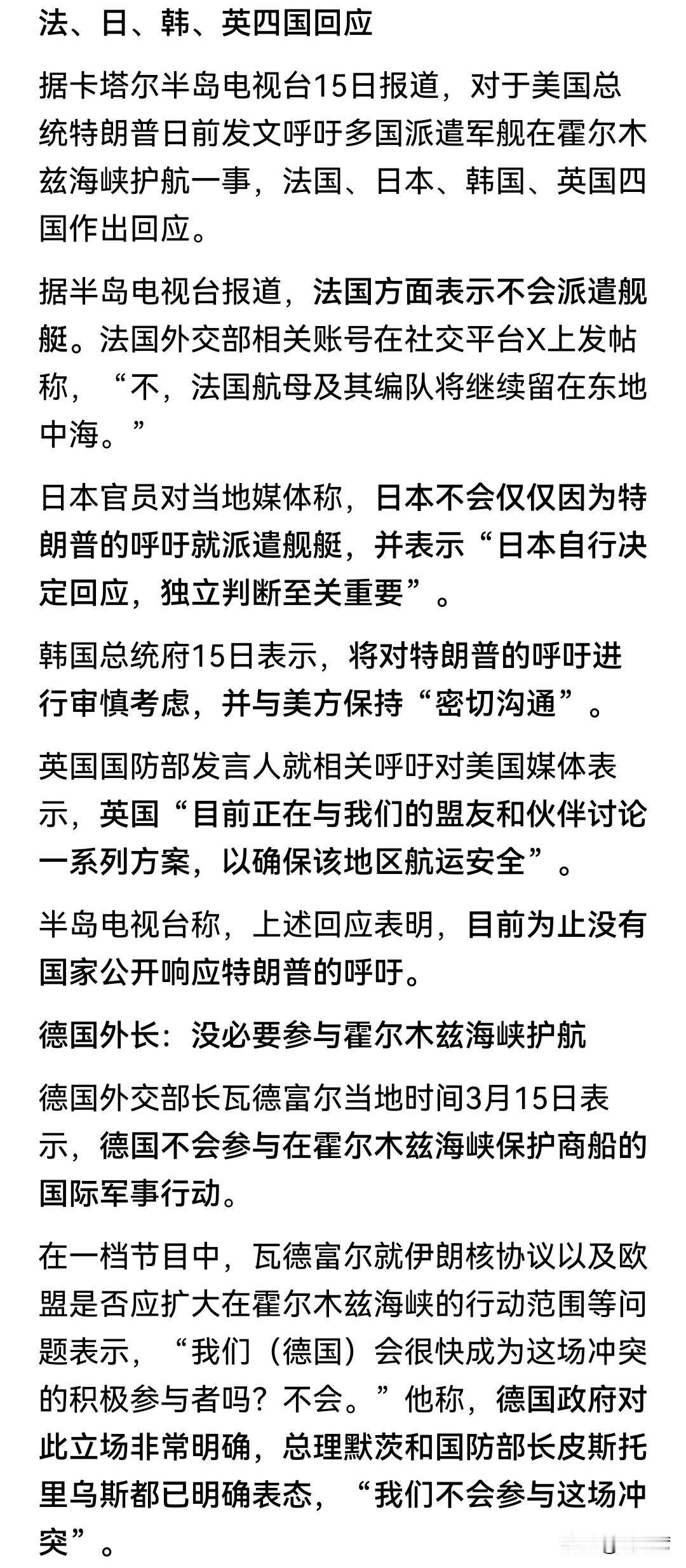 法、日、韩、英四国回应

据卡塔尔半岛电视台15日报道，对于美国总统特朗普日前发文呼吁多国派遣军舰在霍尔木兹海峡护航一事，法国、日本、韩国、英国四国作出回应。

据半岛电视台报道，法国方面表示不会派遣舰艇。法国外交部相关账号在社交平台X上发帖称，“不，法国航母及其编队将继续留在东地中海。”

日本官员对当地媒体称，日本不会仅仅因为特朗普的呼吁就派遣舰艇，并表示“日本自行决定回应，独立判断至关重要”。

韩国总统府15日表示，将对特朗普的呼吁进行审慎考虑，并与美方保持“密切沟通”。

英国国防部发言人就相关呼吁对美国媒体表示，英国“目前正在与我们的盟友和伙伴讨论一系列方案，以确保该地区航运安全”。

半岛电视台称，上述回应表明，目前为止没有国家公开响应特朗普的呼吁。

德国外长：没必要参与霍尔木兹海峡护航

德国外交部长瓦德富尔当地时间3月15日表示，德国不会参与在霍尔木兹海峡保护商船的国际军事行动。

在一档节目中，瓦德富尔就伊朗核协议以及欧盟是否应扩大在霍尔木兹海峡的行动范围等问题表示，“我们（德国）会很快成为这场冲突的积极参与者吗？不会。”他称，德国政府对此立场非常明确，总理默茨和国防部长皮斯托里乌斯都已明确表态，“我们不会参与这场冲突”。